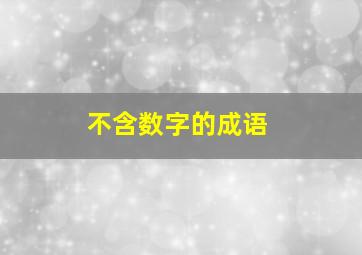 不含数字的成语